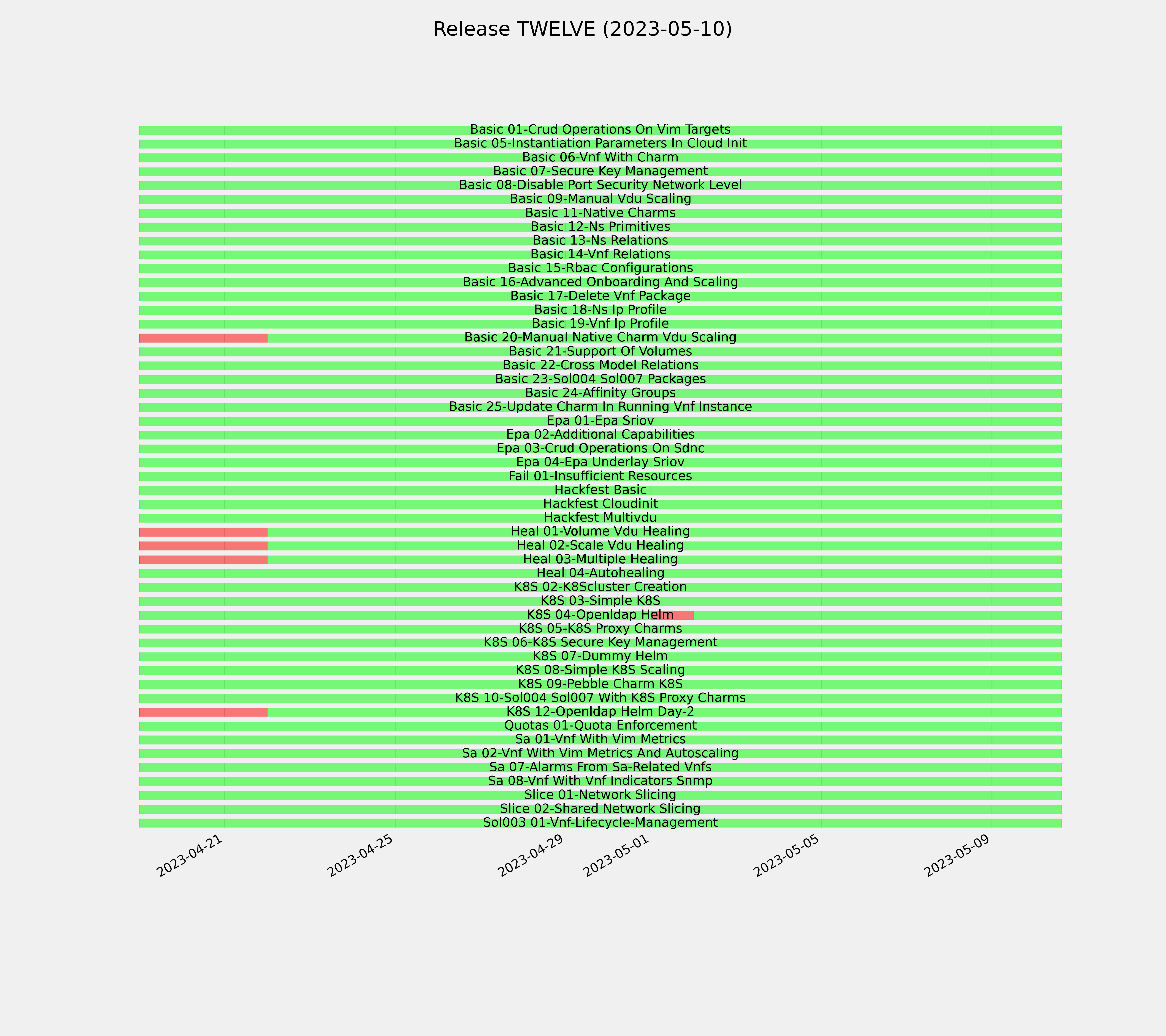 Release TWELVE (2023-05-10)

Basic 01-Crud Operations On Vim Targets
Basic 05-Instantiation Parameters In Cloud Init
Basic 06-Vnf With Charm
Basic 07-Secure Key Management
Basic 08-Disable Port Security Network Level
Basic 09-Manual Vdu Scaling
Basic 11-Native Charms
Basic 12-Ns Primitives
Basic 13-Ns Relations
Basic 14-Vnf Relations
Basic 15-Rbac Configurations
Basic 16-Advanced Onboarding And Scaling
Basic 17-Delete Vnf Package
Basic 18-Ns Ip Profile
Basic 19-Vnf Ip Profile
Basic 20-Manual Native Charm Vdu Scaling
Basic 21-Support Of Volumes
Basic 22-Cross Model Relations
Basic 23-Sol004 Sol007 Packages
Basic 24-Affinity Groups
Basic 25-Update Charm In Running Vnf Instance
Epa 01-Epa Sriov
Epa 02-Additional Capabilities
Epa 03-Crud Operations On Sdnc
Epa 04-Epa Underlay Sriov
Fail 01-Insufficient Resources
Hackfest Basic
Hackfest Cloudinit
Hackfest Multivdu
Heal 01-Volume Vdu Healing
Heal 02-Scale Vdu Healing
Heal 03-Multiple Healing
Heal 04-Autohealing
K8S 02-K8Scluster Creation
K8S 03-Simple K8S
K8S 04-Openldap Helm
K8S 05-K8S Proxy Charms
K8S 06-K8S Secure Key Management
K8S 07-Dummy Helm
K8S 08-Simple K8S Scaling
K8S 09-Pebble Charm K8S
K8S 10-Sol004 Sol007 With K8S Proxy Charms
K8S 12-Openldap Helm Day-2
Quotas 01-Quota Enforcement
Sa 01-Vnf With Vim Metrics
Sa 02-Vnf With Vim Metrics And Autoscaling
Sa 07-Alarms From Sa-Related Vnfs
Sa 08-Vnf With Vnf Indicators Snmp
Slice 01-Network Slicing
Slice 02-Shared Network Slicing
Sol003 01-Vnf-Lifecycle-Management

2023-04-21
2023-04-25
2023-04-29
2023-05-01
2023-05-05
2023-05-09